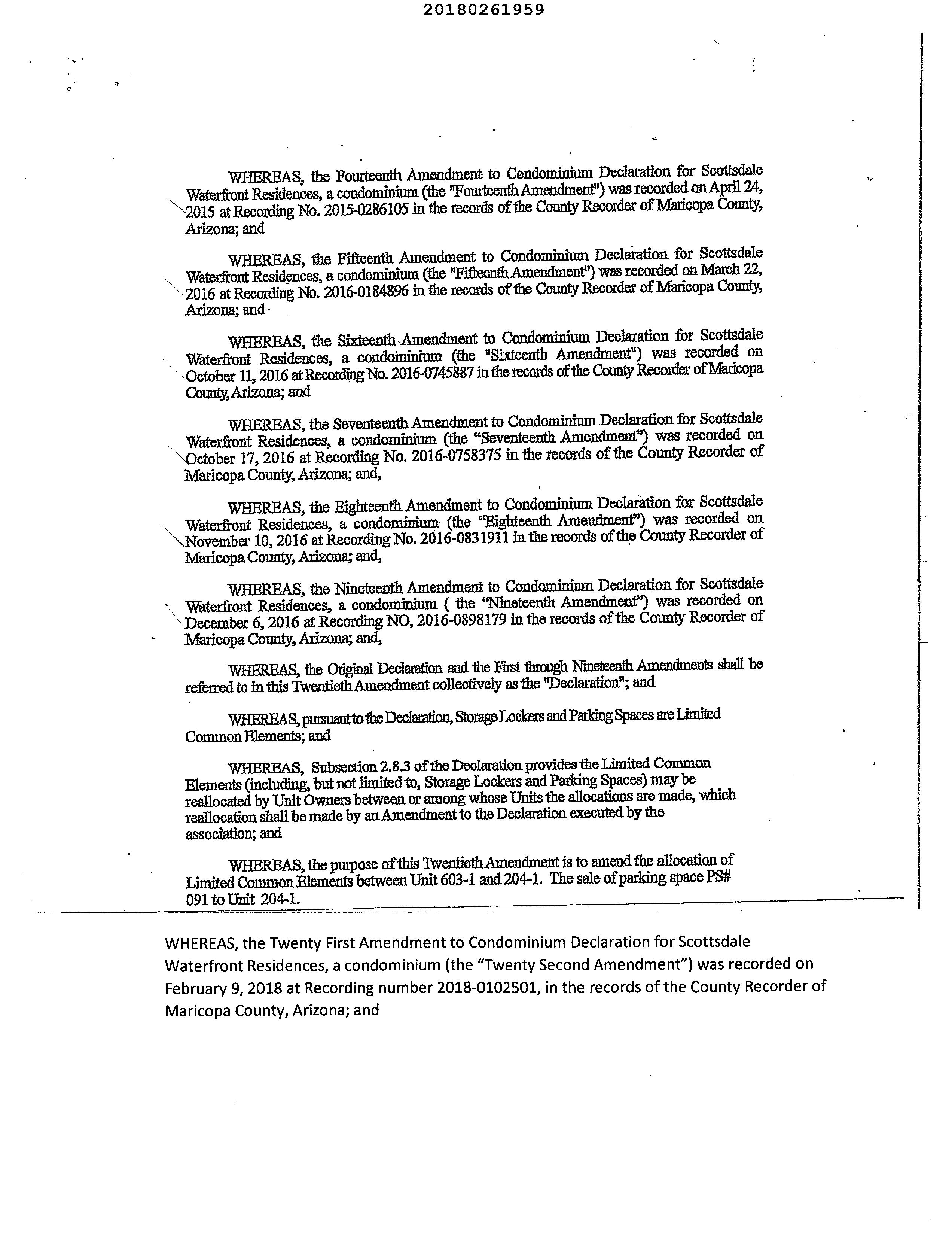 20180261959

WHEREAS, the Fourteenth Amendment to Condominium Declaration for Scottsdale Waterfront Residences, a condominium (the "Fourteenth Amendment") was recorded on April 24, 2015 at Recording No. 2015-0286105 in the records of the County Recorder of Maricopa County, Arizona; and

WHEREAS, the Fifteenth Amendment to Condominium Declaration for Scottsdale Waterfront Residences, a condominium (the "Fifteenth Amendment") was recorded on March 22, 2016 at Recording No. 2016-0184896 in the records of the County Recorder of Maricopa County, Arizona; and

WHEREAS, the Sixteenth Amendment to Condominium Declaration for Scottsdale Waterfront Residences, a condominium (the "Sixteenth Amendment") was recorded on October 11, 2016 at Recording No. 2016-0745887 in the records of the County Recorder of Maricopa County, Arizona; and

WHEREAS, the Seventeenth Amendment to Condominium Declaration for Scottsdale Waterfront Residences, a condominium (the "Seventeenth Amendment") was recorded on October 17, 2016 at Recording No. 2016-0758375 in the records of the County Recorder of Maricopa County, Arizona; and,

WHEREAS, the Eighteenth Amendment to Condominium Declaration for Scottsdale Waterfront Residences, a condominium (the "Eighteenth Amendment") was recorded on November 10, 2016 at Recording No. 2016-0831911 in the records of the County Recorder of Maricopa County, Arizona; and,

WHEREAS, the Nineteenth Amendment to Condominium Declaration for Scottsdale Waterfront Residences, a condominium ( the "Nineteenth Amendment") was recorded on December 6, 2016 at Recording NO, 2016-0898179 in the records of the County Recorder of Maricopa County, Arizona; and,

WHEREAS, the Original Declaration and the First through Nineteenth Amendments shall be referred to in this Twentieth Amendment collectively as the "Declaration"; and

WHEREAS, pursuant to the Declaration, Storage Lockers and Parking Spaces are Limited Common Elements; and

WHEREAS, Subsection 2.8.3 of the Declaration provides the Limited Common Elements (including, but not limited to, Storage Lockers and Parking Spaces) may be reallocated by Unit Owners between or among whose Units the allocations are made, which reallocation shall be made by an Amendment to the Declaration executed by the association; and

WHEREAS, the purpose of this Twentieth Amendment is to amend the allocation of Limited Common Elements between Unit 603-1 and 204-1. The sale of parking space PS# 091 to Unit 204-1.

WHEREAS, the Twenty First Amendment to Condominium Declaration for Scottsdale Waterfront Residences, a condominium (the "Twenty Second Amendment") was recorded on February 9, 2018 at Recording number 2018-0102501, in the records of the County Recorder of Maricopa County, Arizona; and